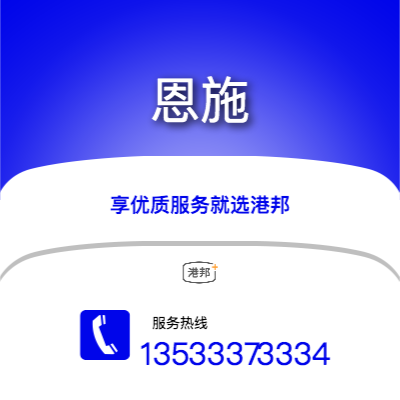 恩施

享优质服务就选港邦

港邦

服务热线

13533373334